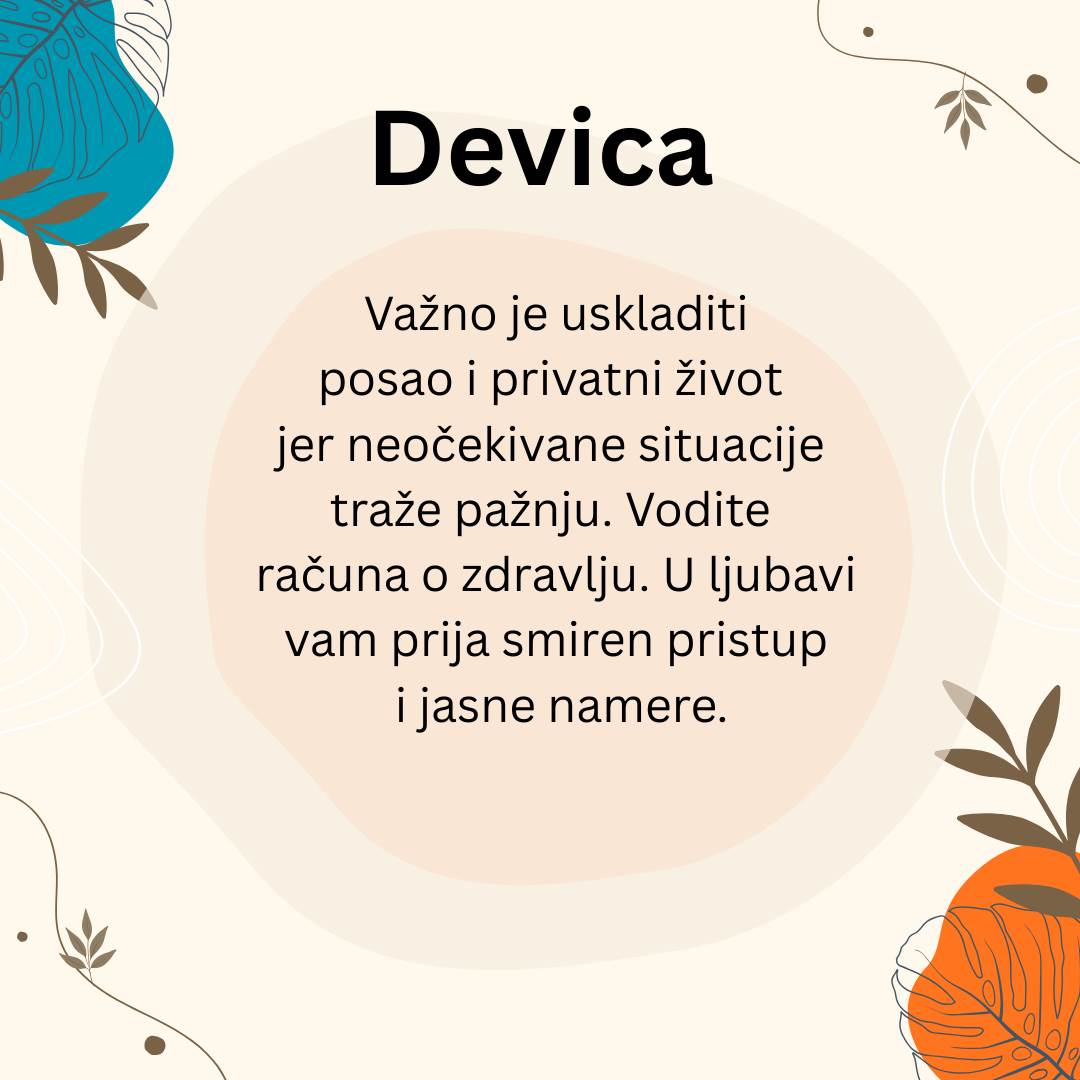 Devica

Važno je uskladiti posao i privatni život jer neočekivane situacije traže pažnju. Vodite računa o zdravlju. U ljubavi vam prija smiren pristup i jasne namere.